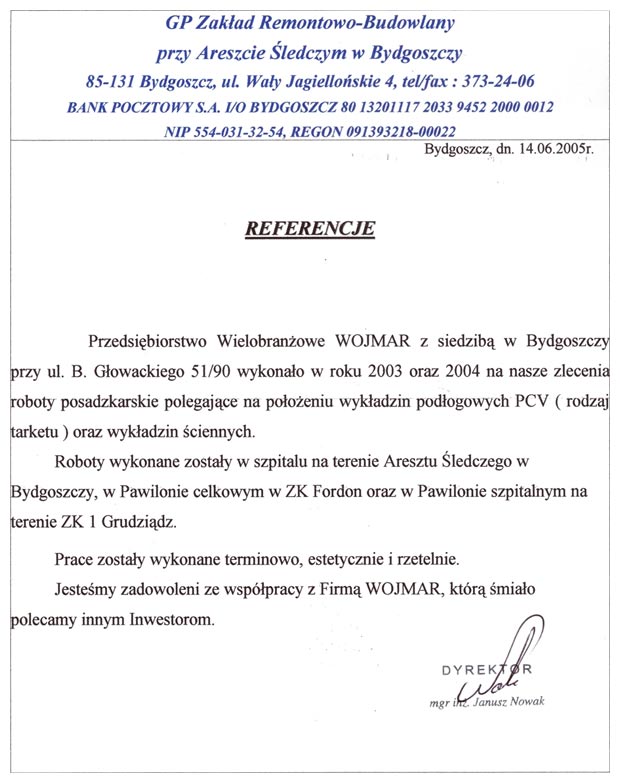 GP Zakład Remontowo-Budowlany
przy Areszcie Śledczym w Bydgoszczy
85-131 Bydgoszcz, ul. Wały Jagiellońskie 4, tel/fax : 373-24-06
BANK POCZTOWY S.A. I/O BYDGOSZCZ 80 13201117 2033 9452 2000 0012
NIP 554-031-32-54, REGON 091393218-00022

Bydgoszcz, dn. 14.06.2005r.

REFERENCJE

Przedsiębiorstwo Wielobranżowe WOJMAR z siedzibą w Bydgoszczy przy ul. B. Głowackiego 51/90 wykonało w roku 2003 oraz 2004 na nasze zlecenia roboty posadzkarskie polegające na położeniu wykładzin podłogowych PCV ( rodzaj tarketu ) oraz wykładzin ściennych.

Roboty wykonane zostały w szpitalu na terenie Aresztu Śledczego w Bydgoszczy, w Pawilonie celkowym w ZK Fordon oraz w Pawilonie szpitalnym na terenie ZK 1 Grudziądz.

Prace zostały wykonane terminowo, estetycznie i rzetelnie.

Jesteśmy zadowoleni ze współpracy z Firmą WOJMAR, którą śmiało polecamy innym Inwestorom.

DYREKTOR
mgr inż. Janusz Nowak